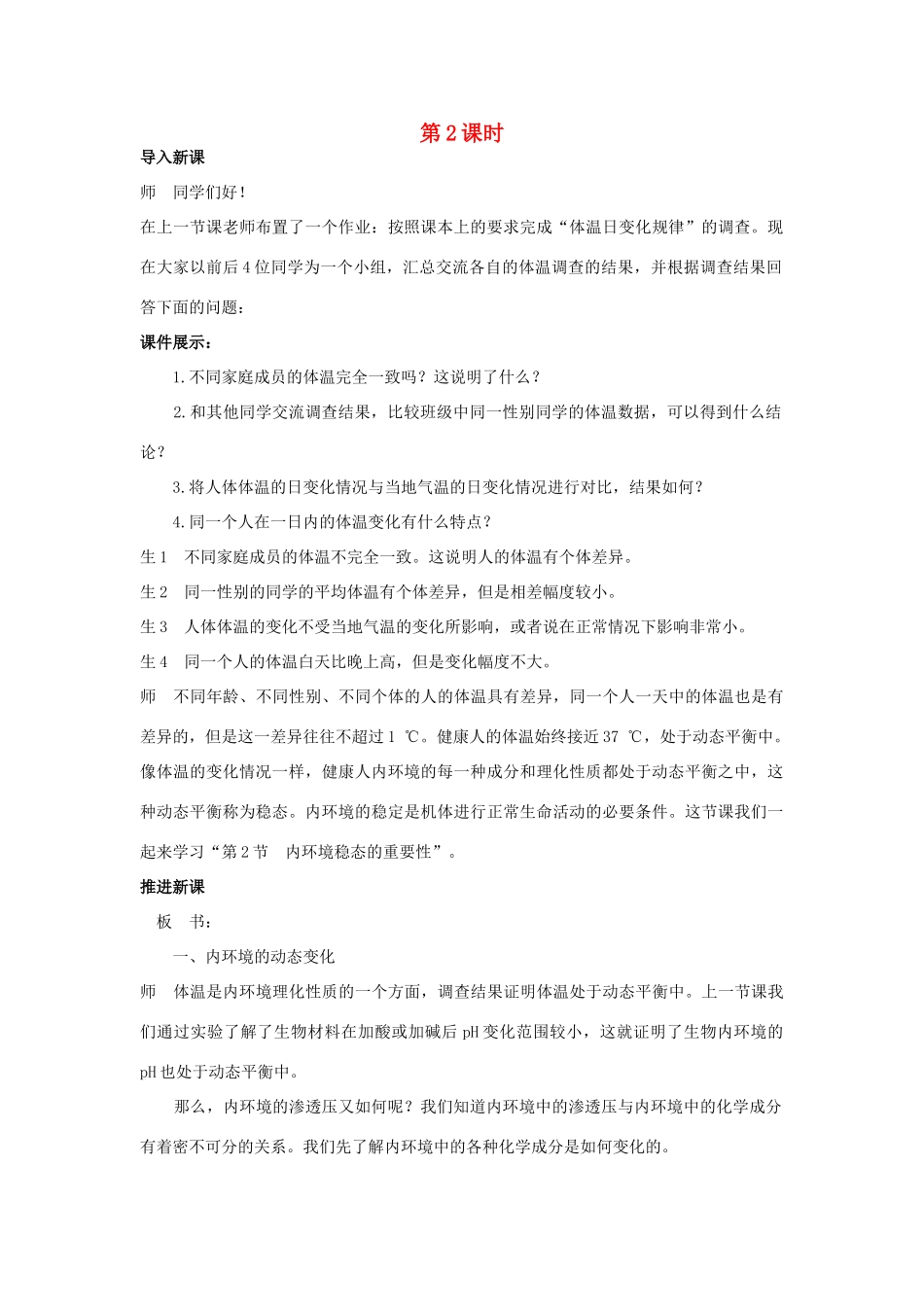 第2课时

导入新课

师 同学们好！

在上一节课老师布置了一个作业：按照课本上的要求完成“体温日变化规律”的调查。现在大家以前后4位同学为一个小组，汇总交流各自的体温调查的结果，并根据调查结果回答下面的问题：

课件展示：

1.不同家庭成员的体温完全一致吗？这说明了什么？

2.和其他同学交流调查结果，比较班级中同一性别同学的体温数据，可以得到什么结论？

3.将人体体温的日变化情况与当地气温的日变化情况进行对比，结果如何？

4.同一个人在一日内的体温变化有什么特点？

生1 不同家庭成员的体温不完全一致。这说明人的体温有个体差异。

生2 同一性别的同学的平均体温有个体差异，但是相差幅度较小。

生3 人体体温的变化不受当地气温的变化所影响，或者说在正常情况下影响非常小。

生4 同一个人的体温白天比晚上高，但是变化幅度不大。

师 不同年龄、不同性别、不同个体的人的体温具有差异，同一个人一天中的体温也是有差异的，但是这一差异往往不超过1 ℃。健康人的体温始终接近37 ℃，处于动态平衡中。像体温的变化情况一样，健康人内环境的每一种成分和理化性质都处于动态平衡之中，这种动态平衡称为稳态。内环境的稳定是机体进行正常生命活动的必要条件。这节课我们一起来学习“第2节 内环境稳态的重要性”。

推进新课

板 书：

一、内环境的动态变化

师 体温是内环境理化性质的一个方面，调查结果证明体温处于动态平衡中。上一节课我们通过实验了解了生物材料在加酸或加碱后pH变化范围较小，这就证明了生物内环境的pH也处于动态平衡中。

那么，内环境的渗透压又如何呢？我们知道内环境中的渗透压与内环境中的化学成分有着密不可分的关系。我们先了解内环境中的各种化学成分是如何变化的。